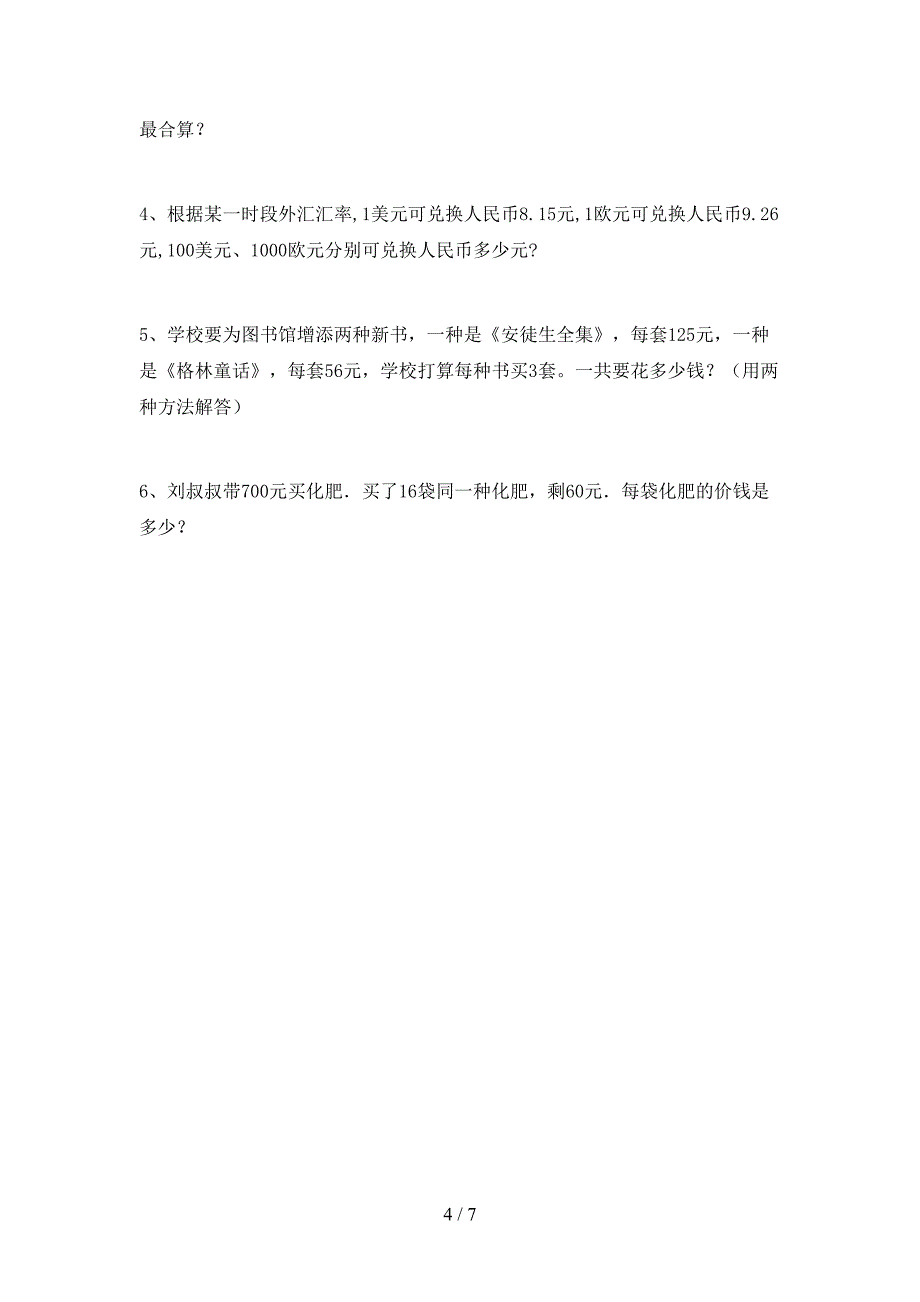 最合算？

4、根据某一时段外汇汇率,1美元可兑换人民币8.15元,1欧元可兑换人民币9.26元,100美元、1000欧元分别可兑换人民币多少元?

5、学校要为图书馆增添两种新书，一种是《安徒生全集》，每套125元，一种是《格林童话》，每套56元，学校打算每种书买3套。一共要花多少钱？（用两种方法解答）

6、刘叔叔带700元买化肥．买了16袋同一种化肥，剩60元．每袋化肥的价钱是多少？

4 / 7